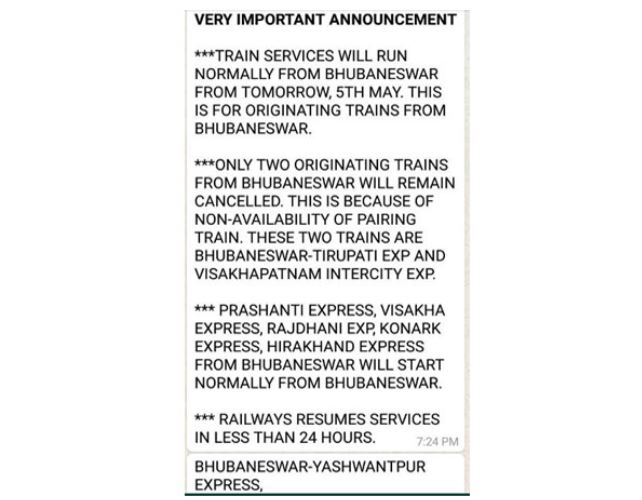 VERY IMPORTANT ANNOUNCEMENT

***TRAIN SERVICES WILL RUN NORMALLY FROM BHUBANESWAR FROM TOMORROW, 5TH MAY. THIS IS FOR ORIGINATING TRAINS FROM BHUBANESWAR.

***ONLY TWO ORIGINATING TRAINS FROM BHUBANESWAR WILL REMAIN CANCELLED. THIS IS BECAUSE OF NON-AVAILABILITY OF PAIRING TRAIN. THESE TWO TRAINS ARE BHUBANESWAR-TIRUPATI EXP AND VISAKHAPATNAM INTERCITY EXP.

*** PRASHANTI EXPRESS, VISAKHA EXPRESS, RAJDHANI EXP, KONARK EXPRESS, HIRAKHAND EXPRESS FROM BHUBANESWAR WILL START NORMALLY FROM BHUBANESWAR.

*** RAILWAYS RESUMES SERVICES IN LESS THAN 24 HOURS.

7:24 PM

BHUBANESWAR-YASHWANTPUR EXPRESS,